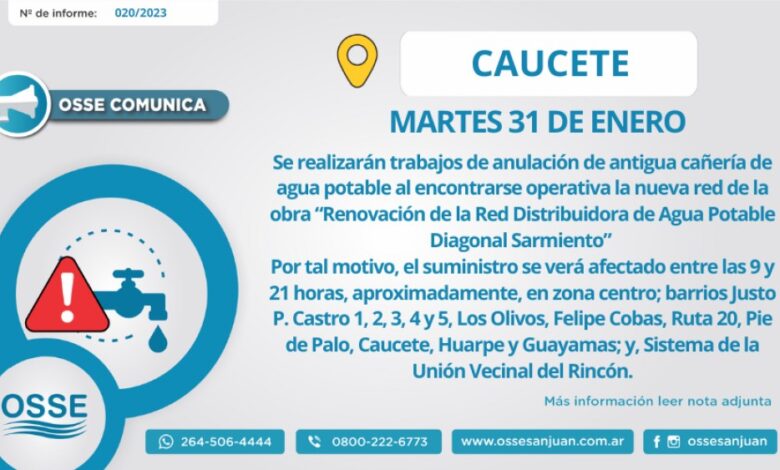 Nº de informe: 020/2023

OSSE COMUNICA

CAUCETE

MARTES 31 DE ENERO

Se realizarán trabajos de anulación de antigua cañería de agua potable al encontrarse operativa la nueva red de la obra "Renovación de la Red Distribuidora de Agua Potable Diagonal Sarmiento"

Por tal motivo, el suministro se verá afectado entre las 9 y 21 horas, aproximadamente, en zona centro; barrios Justo P. Castro 1, 2, 3, 4 y 5, Los Olivos, Felipe Cobas, Ruta 20, Pie de Palo, Caucete, Huarpe y Guayamas; y, Sistema de la Unión Vecinal del Rincón.

Más información leer nota adjunta

OSSE

264-506-4444

0800-222-6773

www.ossesanjuan.com.ar

ossesanjuan